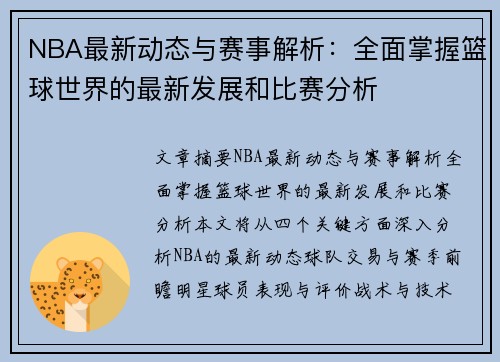 NBA最新动态与赛事解析：全面掌握篮球世界的最新发展和比赛分析

文章摘要NBA最新动态与赛事解析全面掌握篮球世界的最新发展和比赛分析本文将从四个关键方面深入分析NBA的最新动态球队交易与赛季前瞻明星球员表现与评价战术与技术